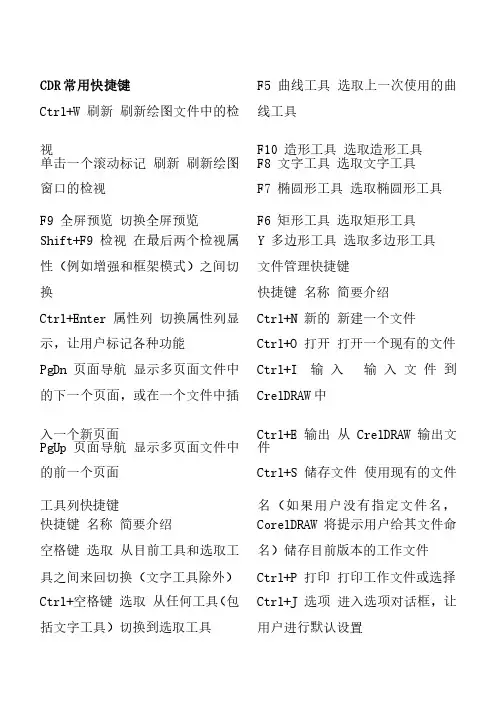 CDR常用快捷键

Ctrl+W 刷新 刷新绘图文件中的检视

单击一个滚动标记 刷新 刷新绘图窗口的检视

F9 全屏预览 切换全屏预览

Shift+F9 检视 在最后两个检视属性（例如增强和框架模式）之间切换

Ctrl+Enter 属性列 切换属性列显示，让用户标记各种功能

PgDn 页面导航 显示多页面文件中的下一个页面，或在一个文件中插入一个新页面

PgUp 页面导航 显示多页面文件中的前一个页面

工具列快捷键

快捷键 名称 简要介绍

空格键 选取 从目前工具和选取工具之间来回切换（文字工具除外）

Ctrl+空格键 选取 从任何工具（包括文字工具）切换到选取工具

F5 曲线工具 选取上一次使用的曲线工具

F10 造形工具 选取造形工具

F8 文字工具 选取文字工具

F7 椭圆形工具 选取椭圆形工具

F6 矩形工具 选取矩形工具

Y 多边形工具 选取多边形工具

文件管理快捷键

快捷键 名称 简要介绍

Ctrl+N 新的 新建一个文件

Ctrl+O 打开 打开一个现有的文件

Ctrl+I 输入 输入文件到CrelDRAW中

Ctrl+E 输出 从 CrelDRAW 输出文件

Ctrl+S 储存文件 使用现有的文件名（如果用户没有指定文件名，CorelDRAW 将提示用户给其文件命名）储存目前版本的工作文件

Ctrl+P 打印 打印工作文件或选择

Ctrl+J 选项 进入选项对话框，让用户进行默认设置